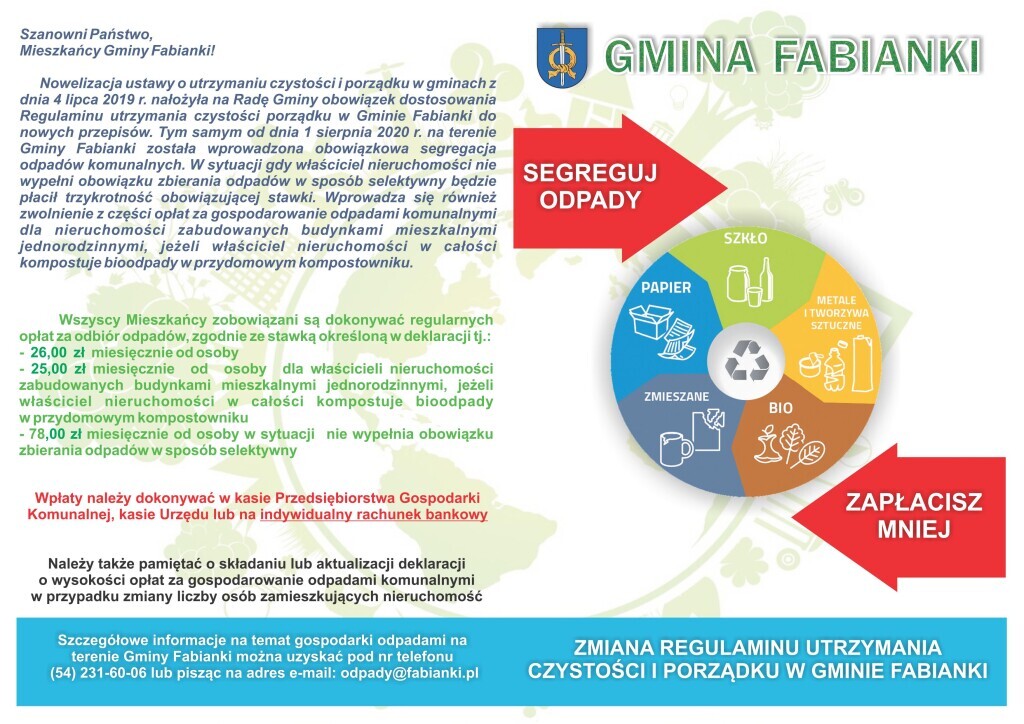 Szanowni Państwo,
Mieszkańcy Gminy Fabianki!

Nowelizacja ustawy o utrzymaniu czystości i porządku w gminach z dnia 4 lipca 2019 r. nałożyła na Radę Gminy obowiązek dostosowania Regulaminu utrzymania czystości porządku w Gminie Fabianki do nowych przepisów. Tym samym od dnia 1 sierpnia 2020 r. na terenie Gminy Fabianki została wprowadzona obowiązkowa segregacja odpadów komunalnych. W sytuacji gdy właściciel nieruchomości nie wypełni obowiązku zbierania odpadów w sposób selektywny będzie płacił trzykrotność obowiązującej stawki. Wprowadza się również zwolnienie z części opłat za gospodarowanie odpadami komunalnymi dla nieruchomości zabudowanych budynkami mieszkalnymi jednorodzinnymi, jeżeli właściciel nieruchomości w całości kompostuje bioodpady w przydomowym kompostowniku.

Wszyscy Mieszkańcy zobowiązani są dokonywać regularnych opłat za odbiór odpadów, zgodnie ze stawką określoną w deklaracji tj.:
- 26,00 zł miesięcznie od osoby
- 25,00 zł miesięcznie od osoby dla właścicieli nieruchomości zabudowanych budynkami mieszkalnymi jednorodzinnymi, jeżeli właściciel nieruchomości w całości kompostuje bioodpady w przydomowym kompostowniku
- 78,00 zł miesięcznie od osoby w sytuacji nie wypełnia obowiązku zbierania odpadów w sposób selektywny

Wpłaty należy dokonywać w kasie Przedsiębiorstwa Gospodarki Komunalnej, kasie Urzędu lub na indywidualny rachunek bankowy

Należy także pamiętać o składaniu lub aktualizacji deklaracji o wysokości opłat za gospodarowanie odpadami komunalnymi w przypadku zmiany liczby osób zamieszkujących nieruchomość

Szczegółowe informacje na temat gospodarki odpadami na terenie Gminy Fabianki można uzyskać pod nr telefonu (54) 231-60-06 lub pisząc na adres e-mail: odpady@fabianki.pl

GMINA FABIANKI

SEGREGUJ ODPADY

SZKŁO
PAPIER
METALE I TWORZYWA SZTUCZNE
ZMIESZANE
BIO

ZAPŁACISZ MNIEJ

ZMIANA REGULAMINU UTRZYMANIA CZYSTOŚCI I PORZĄDKU W GMINIE FABIANKI